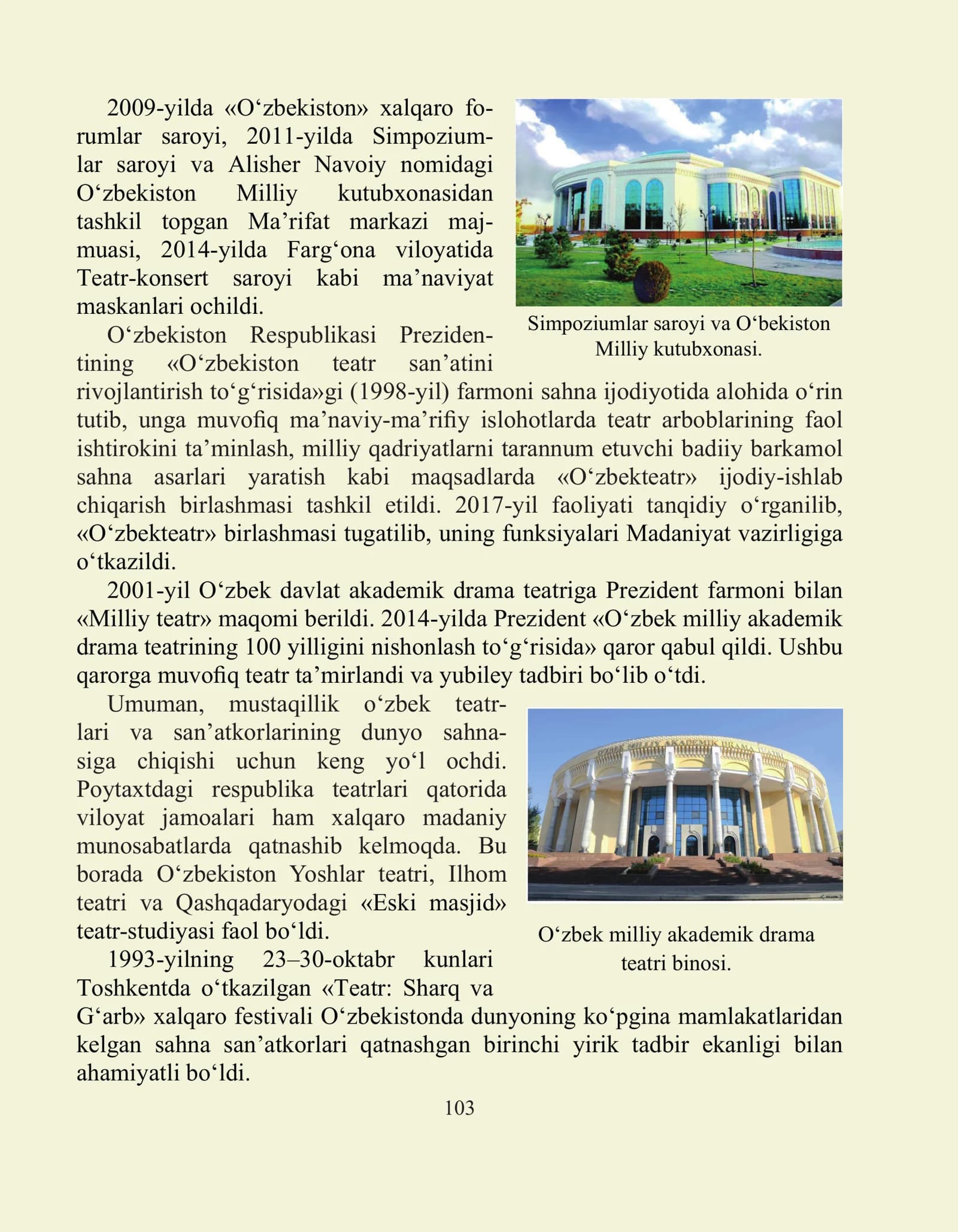 2009-yilda «O'zbekiston» xalqaro forumlar saroyi, 2011-yilda Simpoziumlar saroyi va Alisher Navoiy nomidagi O'zbekiston Milliy kutubxonasidan tashkil topgan Ma'rifat markazi majmuasi, 2014-yilda Farg'ona viloyatida Teatr-konsert saroyi kabi ma'naviyat maskanlari ochildi.

Simpoziumlar saroyi va O'bekiston Milliy kutubxonasi.

O'zbekiston Respublikasi Prezidentining «O'zbekiston teatr san'atini rivojlantirish to'g'risida»gi (1998-yil) farmoni sahna ijodiyotida alohida o'rin tutib, unga muvofiq ma'naviy-ma'rifiy islohotlarda teatr arboblarining faol ishtirokini ta'minlash, milliy qadriyatlarni tarannum etuvchi badiiy barkamol sahna asarlari yaratish kabi maqsadlarda «O'zbekteatr» ijodiy-ishlab chiqarish birlashmasi tashkil etildi. 2017-yil faoliyati tanqidiy o'rganilib, «O'zbekteatr» birlashmasi tugatilib, uning funksiyalari Madaniyat vazirligiga o'tkazildi.

2001-yil O'zbek davlat akademik drama teatriga Prezident farmoni bilan «Milliy teatr» maqomi berildi. 2014-yilda Prezident «O'zbek milliy akademik drama teatrining 100 yilligini nishonlash to'g'risida» qaror qabul qildi. Ushbu qarorga muvofiq teatr ta'mirlandi va yubiley tadbiri bo'lib o'tdi.

Umuman, mustaqillik o'zbek teatrlari va san'atkorlarining dunyo sahnasiga chiqishi uchun keng yo'l ochdi. Poytaxtdagi respublika teatrlari qatorida viloyat jamoalari ham xalqaro madaniy munosabatlarda qatnashib kelmoqda. Bu borada O'zbekiston Yoshlar teatri, Ilhom teatri va Qashqadaryodagi «Eski masjid» teatr-studiyasi faol bo'ldi.

O'zbek milliy akademik drama teatri binosi.

1993-yilning 23–30-oktabr kunlari Toshkentda o'tkazilgan «Teatr: Sharq va G'arb» xalqaro festivali O'zbekistonda dunyoning ko'pgina mamlakatlaridan kelgan sahna san'atkorlari qatnashgan birinchi yirik tadbir ekanligi bilan ahamiyatli bo'ldi.

103